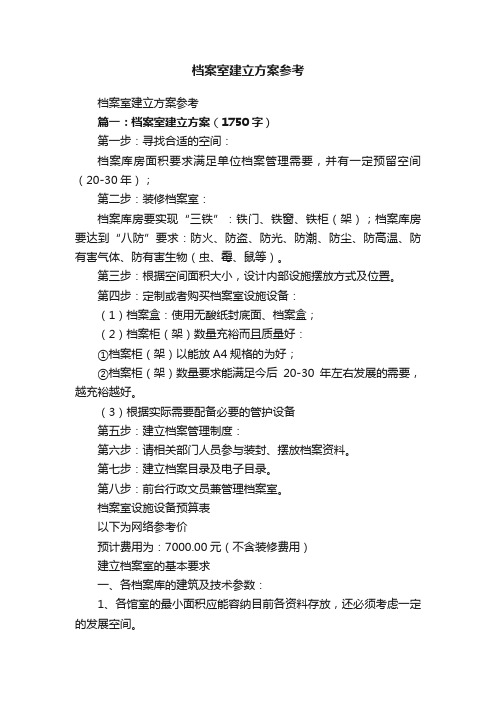 档案室建立方案参考

档案室建立方案参考

篇一：档案室建立方案（1750字）

第一步：寻找合适的空间：

档案库房面积要求满足单位档案管理需要，并有一定预留空间（20-30年）；

第二步：装修档案室：

档案库房要实现“三铁”：铁门、铁窗、铁柜（架）；档案库房要达到“八防”要求：防火、防盗、防光、防潮、防尘、防高温、防有害气体、防有害生物（虫、霉、鼠等）。

第三步：根据空间面积大小，设计内部设施摆放方式及位置。

第四步：定制或者购买档案室设施设备：

（1）档案盒：使用无酸纸封底面、档案盒；

（2）档案柜（架）数量充裕而且质量好：

①档案柜（架）以能放A4规格的为好；

②档案柜（架）数量要求能满足今后 20-30 年左右发展的需要，越充裕越好。

（3）根据实际需要配备必要的管护设备

第五步：建立档案管理制度：

第六步：请相关部门人员参与装封、摆放档案资料。

第七步：建立档案目录及电子目录。

第八步：前台行政文员兼管理档案室。

档案室设施设备预算表

以下为网络参考价

预计费用为：7000.00元（不含装修费用）

建立档案室的基本要求

一、各档案库的建筑及技术参数：

1、各馆室的最小面积应能容纳目前各资料存放，还必须考虑一定的发展空间。